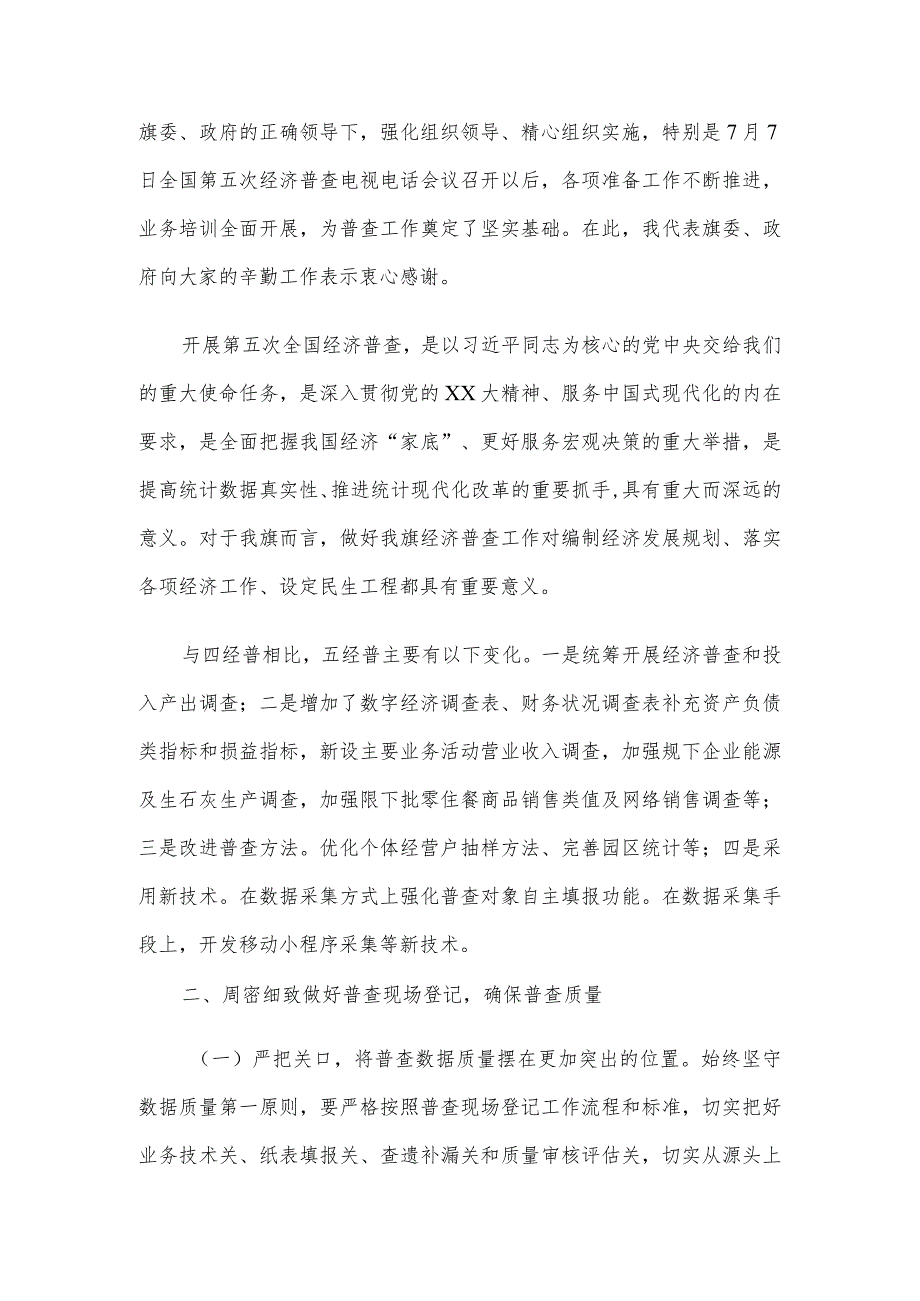 旗委、政府的正确领导下，强化组织领导、精心组织实施，特别是7月7日全国第五次经济普查电视电话会议召开以后，各项准备工作不断推进，业务培训全面开展，为普查工作奠定了坚实基础。在此，我代表旗委、政府向大家的辛勤工作表示衷心感谢。

开展第五次全国经济普查，是以习近平同志为核心的党中央交给我们的重大使命任务，是深入贯彻党的XX大精神、服务中国式现代化的内在要求，是全面把握我国经济“家底”、更好服务宏观决策的重大举措，是提高统计数据真实性、推进统计现代化改革的重要抓手，具有重大而深远的意义。对于我旗而言，做好我旗经济普查工作对编制经济发展规划、落实各项经济工作、设定民生工程都具有重要意义。

与四经普相比，五经普主要有以下变化。一是统筹开展经济普查和投入产出调查；二是增加了数字经济调查表、财务状况调查表补充资产负债类指标和损益指标，新设主要业务活动营业收入调查，加强规下企业能源及生石灰生产调查，加强限下批零住餐商品销售类值及网络销售调查等；三是改进普查方法。优化个体经营户抽样方法、完善园区统计等；四是采用新技术。在数据采集方式上强化普查对象自主填报功能。在数据采集手段上，开发移动小程序采集等新技术。

二、周密细致做好普查现场登记，确保普查质量

（一）严把关口，将普查数据质量摆在更加突出的位置。始终坚守数据质量第一原则，要严格按照普查现场登记工作流程和标准，切实把好业务技术关、纸表填报关、查遗补漏关和质量审核评估关，切实从源头上